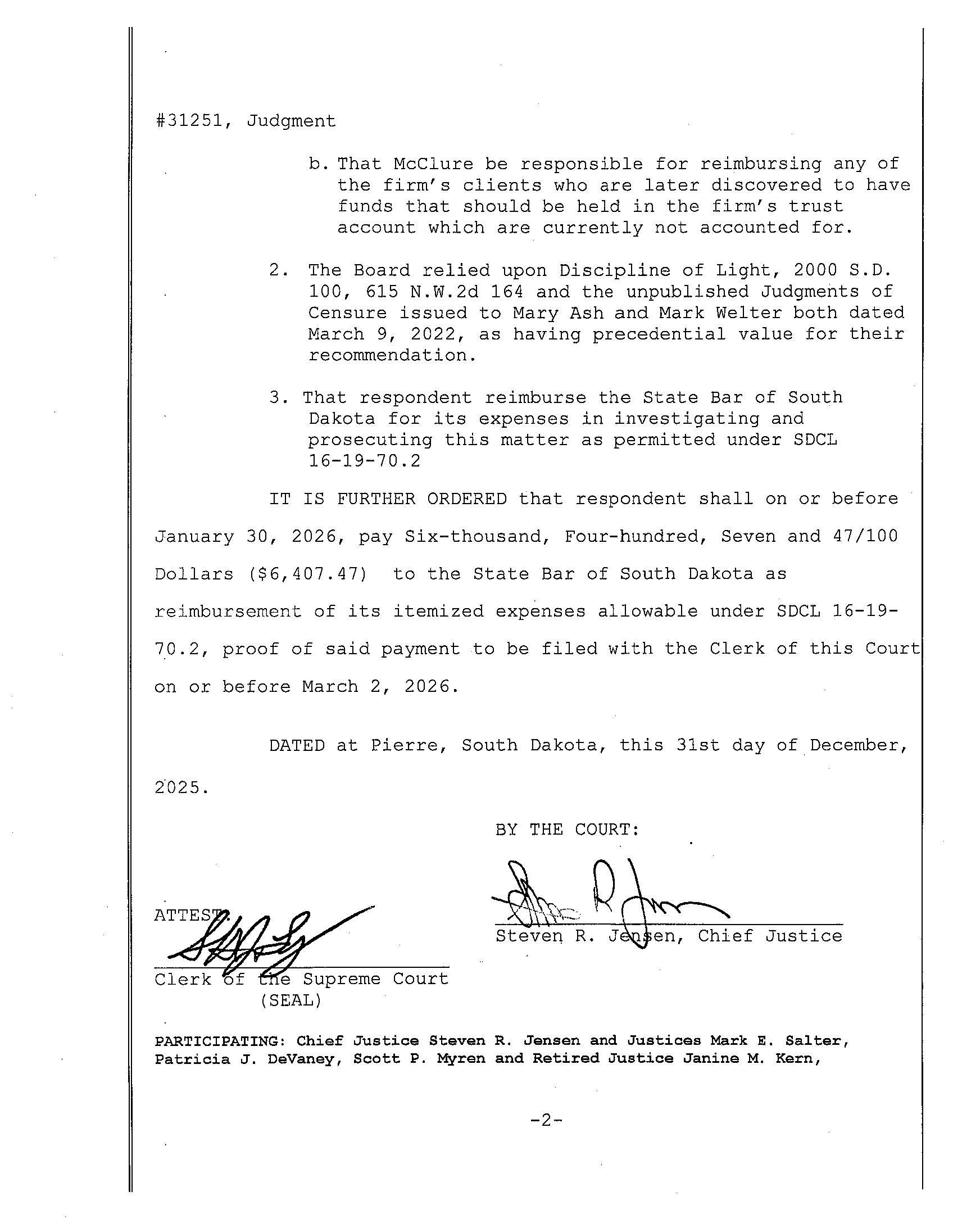 #31251, Judgment

b. That McClure be responsible for reimbursing any of the firm's clients who are later discovered to have funds that should be held in the firm's trust account which are currently not accounted for.

2. The Board relied upon Discipline of Light, 2000 S.D. 100, 615 N.W.2d 164 and the unpublished Judgments of Censure issued to Mary Ash and Mark Welter both dated March 9, 2022, as having precedential value for their recommendation.

3. That respondent reimburse the State Bar of South Dakota for its expenses in investigating and prosecuting this matter as permitted under SDCL 16-19-70.2

IT IS FURTHER ORDERED that respondent shall on or before January 30, 2026, pay Six-thousand, Four-hundred, Seven and 47/100 Dollars ($6,407.47) to the State Bar of South Dakota as reimbursement of its itemized expenses allowable under SDCL 16-19-70.2, proof of said payment to be filed with the Clerk of this Court on or before March 2, 2026.

DATED at Pierre, South Dakota, this 31st day of December, 2025.

BY THE COURT:

Steven R. Jensen, Chief Justice

ATTEST:

Clerk of the Supreme Court
(SEAL)

PARTICIPATING: Chief Justice Steven R. Jensen and Justices Mark E. Salter, Patricia J. DeVaney, Scott P. Myren and Retired Justice Janine M. Kern,

-2-